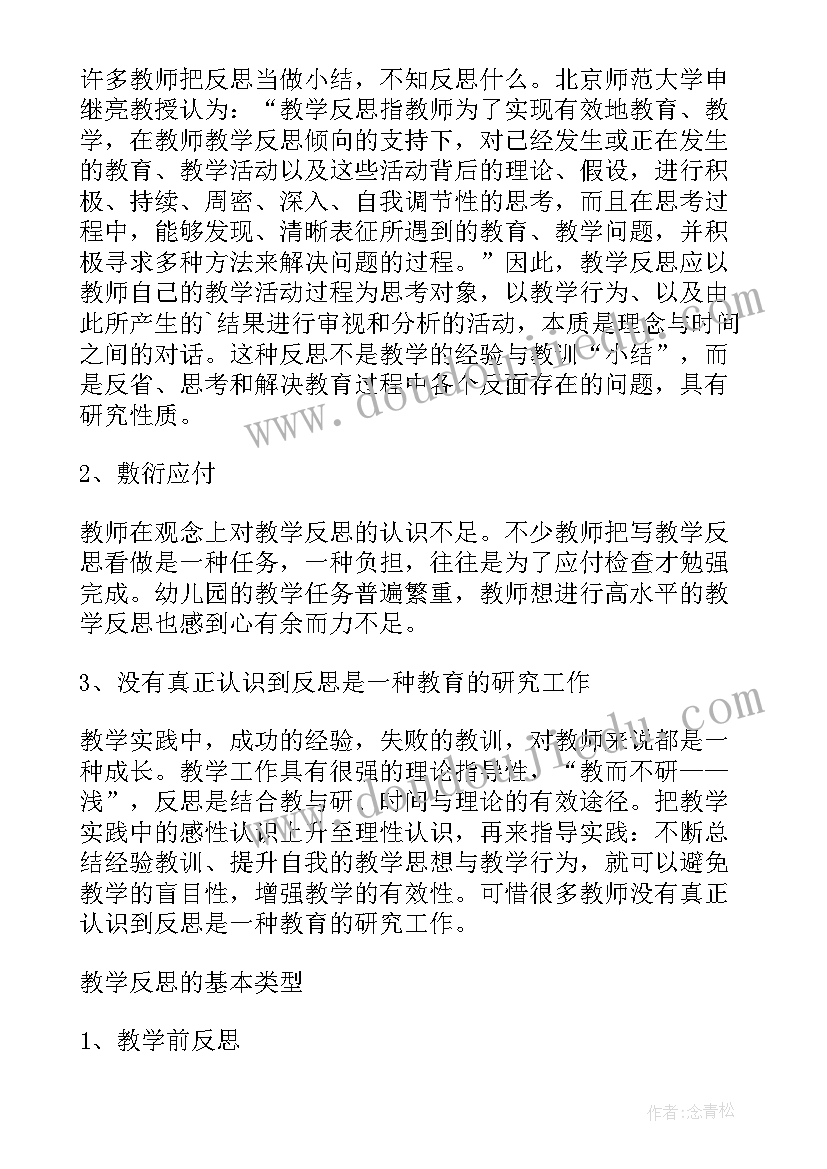 许多教师把反思当做小结，不知反思什么。北京师范大学申继亮教授认为：“教学反思指教师为了实现有效地教育、教学，在教师教学反思倾向的支持下，对已经发生或正在发生的教育、教学活动以及这些活动背后的理论、假设，进行积极、持续、周密、深入、自我调节性的思考，而且在思考过程中，能够发现、清晰表征所遇到的教育、教学问题，并积极寻求多种方法来解决问题的过程。”因此，教学反思应以教师自己的教学活动过程为思考对象，以教学行为、以及由此所产生的`结果进行审视和分析的活动，本质是理念与时间之间的对话。这种反思不是教学的经验与教训“小结”，而是反省、思考和解决教育过程中各个反面存在的问题，具有研究性质。

2、敷衍应付

教师在观念上对教学反思的认识不足。不少教师把写教学反思看做是一种任务，一种负担，往往是为了应付检查才勉强完成。幼儿园的教学任务普遍繁重，教师想进行高水平的教学反思也感到心有余而力不足。

3、没有真正认识到反思是一种教育的研究工作

教学实践中，成功的经验，失败的教训，对教师来说都是一种成长。教学工作具有很强的理论指导性，“教而不研——浅”，反思是结合教与研、时间与理论的有效途径。把教学实践中的感性认识上升至理性认识，再来指导实践：不断总结经验教训、提升自我的教学思想与教学行为，就可以避免教学的盲目性，增强教学的有效性。可惜很多教师没有真正认识到反思是一种教育的研究工作。

教学反思的基本类型

1、教学前反思

作者:念青松